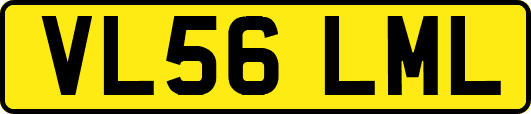 VL56 LML